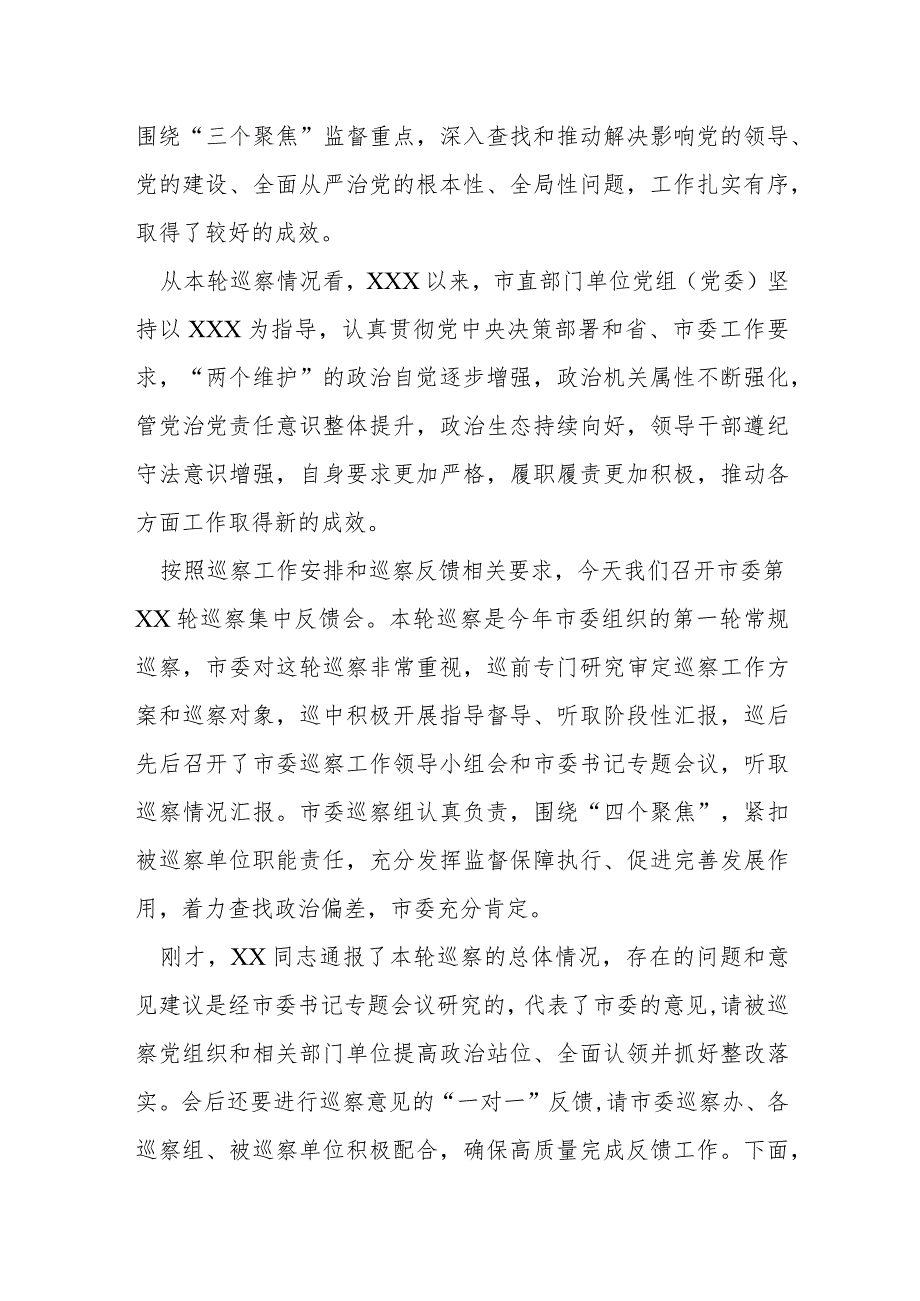 围绕“三个聚焦”监督重点，深入查找和推动解决影响党的领导、党的建设、全面从严治党的根本性、全局性问题，工作扎实有序，取得了较好的成效。

从本轮巡察情况看，XXX以来，市直部门单位党组（党委）坚持以XXX为指导，认真贯彻党中央决策部署和省、市委工作要求，“两个维护”的政治自觉逐步增强，政治机关属性不断强化，管党治党责任意识整体提升，政治生态持续向好，领导干部遵纪守法意识增强，自身要求更加严格，履职履责更加积极，推动各方面工作取得新的成效。

按照巡察工作安排和巡察反馈相关要求，今天我们召开市委第XX轮巡察集中反馈会。本轮巡察是今年市委组织的第一轮常规巡察，市委对这轮巡察非常重视，巡前专门研究审定巡察工作方案和巡察对象，巡中积极开展指导督导、听取阶段性汇报，巡后先后召开了市委巡察工作领导小组会和市委书记专题会议，听取巡察情况汇报。市委巡察组认真负责，围绕“四个聚焦”，紧扣被巡察单位职能责任，充分发挥监督保障执行、促进完善发展作用，着力查找政治偏差，市委充分肯定。

刚才，XX同志通报了本轮巡察的总体情况，存在的问题和意见建议是经市委书记专题会议研究的，代表了市委的意见,请被巡察党组织和相关部门单位提高政治站位、全面认领并抓好整改落实。会后还要进行巡察意见的“一对一”反馈,请市委巡察办、各巡察组、被巡察单位积极配合，确保高质量完成反馈工作。下面，